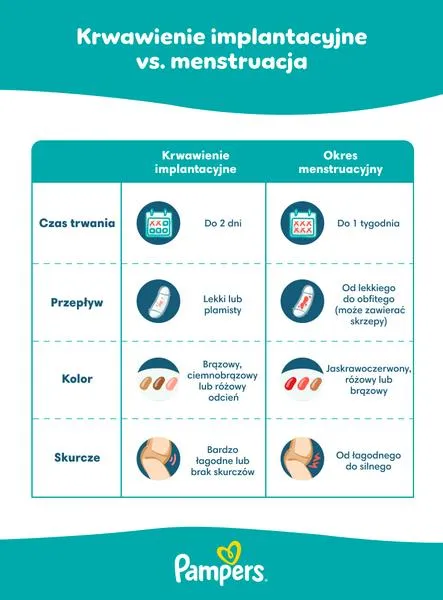 Krwawienie implantacyjne vs. menstruacja

| | Krwawienie implantacyjne | Okres menstruacyjny |
|---|---|---|
| Czas trwania | Do 2 dni | Do 1 tygodnia |
| Przepływ | Lekki lub plamisty | Od lekkiego do obfitego (może zawierać skrzepy) |
| Kolor | Brązowy, ciemnobrązowy lub różowy odcień | Jaskrawoczerwony, różowy lub brązowy |
| Skurcze | Bardzo łagodne lub brak skurczów | Od łagodnego do silnego |

Pampers.